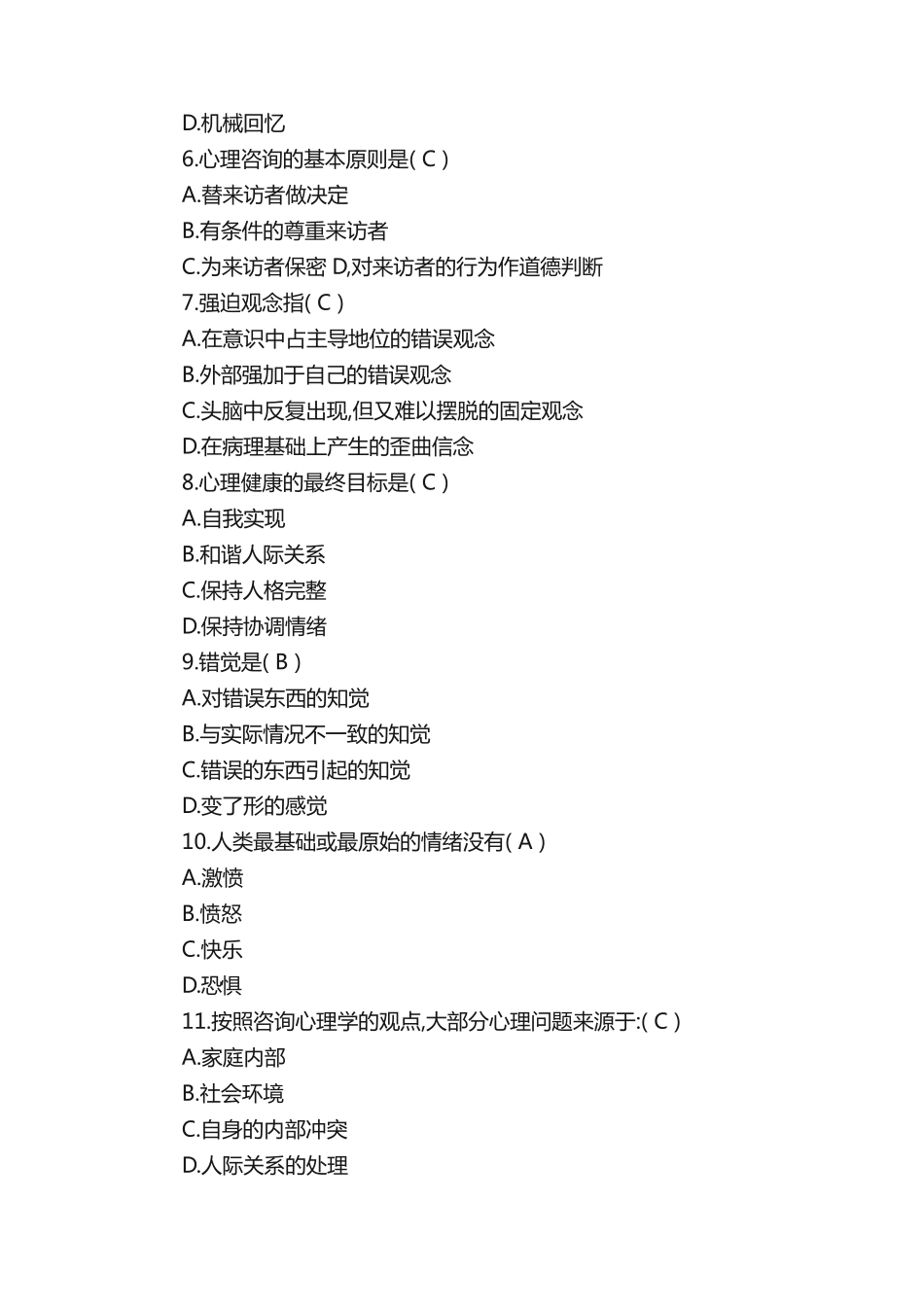 D.机械回忆
6.心理咨询的基本原则是( C )
A.替来访者做决定
B.有条件的尊重来访者
C.为来访者保密 D,对来访者的行为作道德判断
7.强迫观念指( C )
A.在意识中占主导地位的错误观念
B.外部强加于自己的错误观念
C.头脑中反复出现,但又难以摆脱的固定观念
D.在病理基础上产生的歪曲信念
8.心理健康的最终目标是( C )
A.自我实现
B.和谐人际关系
C.保持人格完整
D.保持协调情绪
9.错觉是( B )
A.对错误东西的知觉
B.与实际情况不一致的知觉
C.错误的东西引起的知觉
D.变了形的感觉
10.人类最基础或最原始的情绪没有( A )
A.激愤
B.愤怒
C.快乐
D.恐惧
11.按照咨询心理学的观点,大部分心理问题来源于:( C )
A.家庭内部
B.社会环境
C.自身的内部冲突
D.人际关系的处理